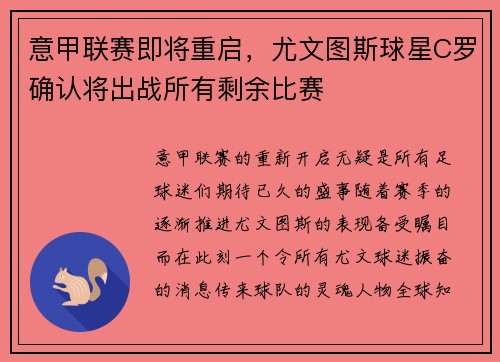 意甲联赛即将重启，尤文图斯球星C罗确认将出战所有剩余比赛

意甲联赛的重新开启无疑是所有足球迷们期待已久的盛事随着赛季的逐渐推进尤文图斯的表现备受瞩目而在此刻一个令所有尤文球迷振奋的消息传来球队的灵魂人物全球知